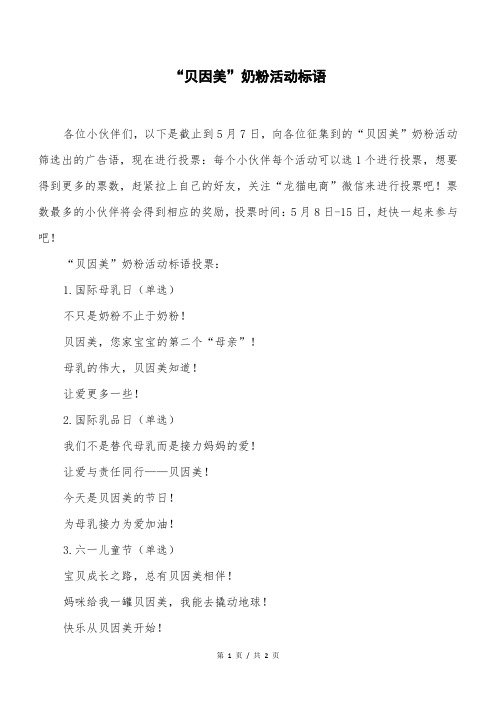 “贝因美”奶粉活动标语

各位小伙伴们，以下是截止到5月7日，向各位征集到的“贝因美”奶粉活动筛选出的广告语，现在进行投票：每个小伙伴每个活动可以选1个进行投票，想要得到更多的票数，赶紧拉上自己的好友，关注“龙猫电商”微信来进行投票吧！票数最多的小伙伴将会得到相应的奖励，投票时间：5月8日-15日，赶快一起来参与吧！

“贝因美”奶粉活动标语投票：

1.国际母乳日（单选）

不只是奶粉不止于奶粉！

贝因美，您家宝宝的第二个“母亲”！

母乳的伟大，贝因美知道！

让爱更多一些！

2.国际乳品日（单选）

我们不是替代母乳而是接力妈妈的爱！

让爱与责任同行——贝因美！

今天是贝因美的节日！

为母乳接力为爱加油！

3.六一儿童节（单选）

宝贝成长之路，总有贝因美相伴！

妈咪给我一罐贝因美，我能去撬动地球！

快乐从贝因美开始！

第 1 页 / 共 2 页